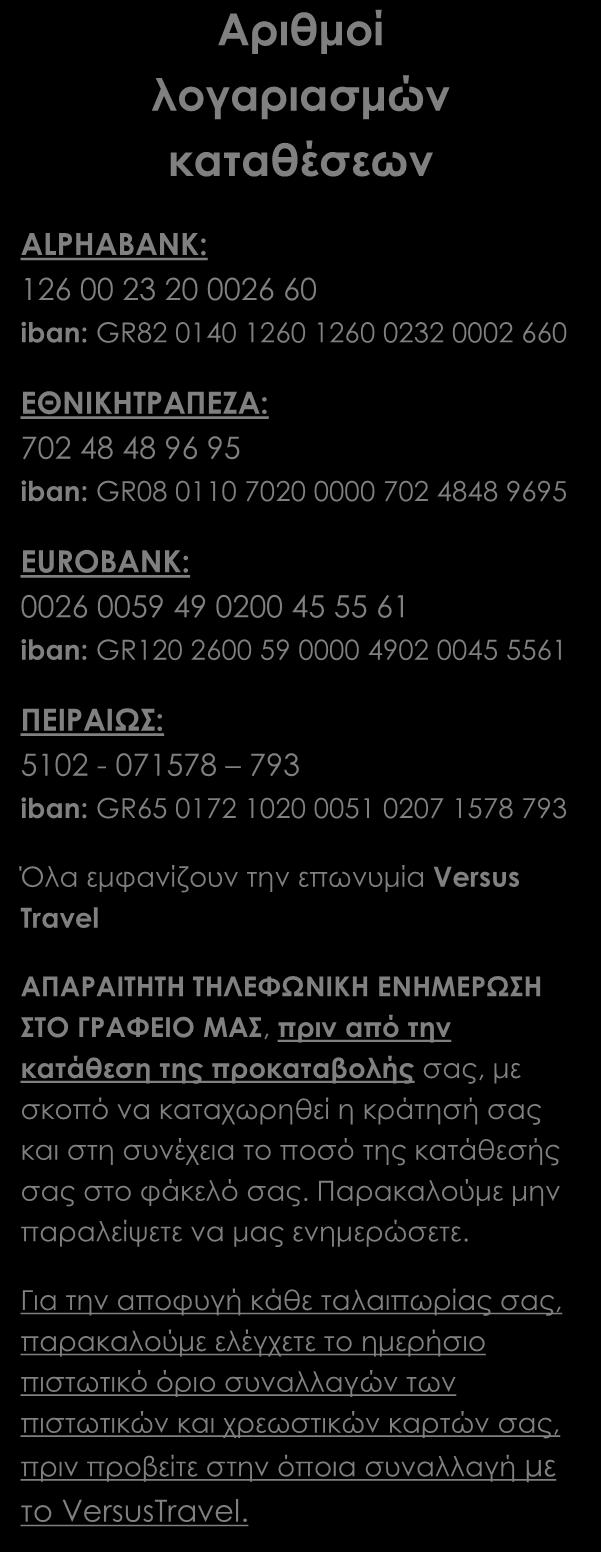 Αριθμοί λογαριασμών καταθέσεων

ALPHABANK:
126 00 23 20 0026 60
iban: GR82 0140 1260 1260 0232 0002 660

ΕΘΝΙΚΗΤΡΑΠΕΖΑ:
702 48 48 96 95
iban: GR08 0110 7020 0000 702 4848 9695

EUROBANK:
0026 0059 49 0200 45 55 61
iban: GR120 2600 59 0000 4902 0045 5561

ΠΕΙΡΑΙΩΣ:
5102 - 071578 – 793
iban: GR65 0172 1020 0051 0207 1578 793

Όλα εμφανίζουν την επωνυμία Versus Travel

ΑΠΑΡΑΙΤΗΤΗ ΤΗΛΕΦΩΝΙΚΗ ΕΝΗΜΕΡΩΣΗ ΣΤΟ ΓΡΑΦΕΙΟ ΜΑΣ, πριν από την κατάθεση της προκαταβολής σας, με σκοπό να καταχωρηθεί η κράτησή σας και στη συνέχεια το ποσό της κατάθεσής σας στο φάκελό σας. Παρακαλούμε μην παραλείψετε να μας ενημερώσετε.

Για την αποφυγή κάθε ταλαιπωρίας σας, παρακαλούμε ελέγχετε το ημερήσιο πιστωτικό όριο συναλλαγών των πιστωτικών και χρεωστικών καρτών σας, πριν προβείτε στην όποια συναλλαγή με το VersusTravel.